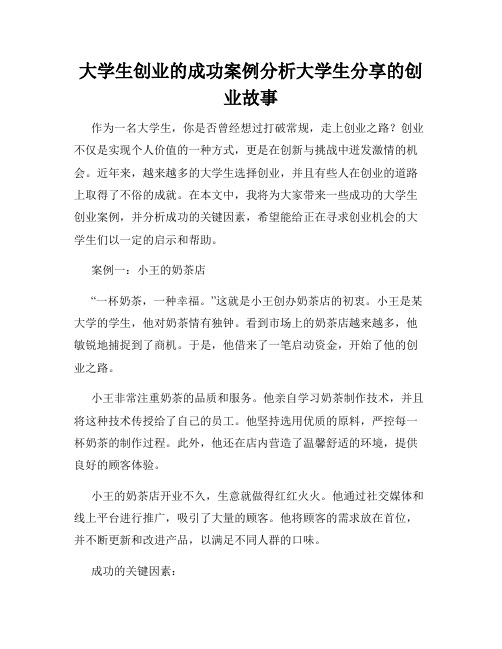 大学生创业的成功案例分析大学生分享的创业故事

作为一名大学生，你是否曾经想过打破常规，走上创业之路？创业不仅是实现个人价值的一种方式，更是在创新与挑战中迸发激情的机会。近年来，越来越多的大学生选择创业，并且有些人在创业的道路上取得了不俗的成就。在本文中，我将为大家带来一些成功的大学生创业案例，并分析成功的关键因素，希望能给正在寻求创业机会的大学生们以一定的启示和帮助。

案例一：小王的奶茶店

“一杯奶茶，一种幸福。”这就是小王创办奶茶店的初衷。小王是某大学的学生，他对奶茶情有独钟。看到市场上的奶茶店越来越多，他敏锐地捕捉到了商机。于是，他借来了一笔启动资金，开始了他的创业之路。

小王非常注重奶茶的品质和服务。他亲自学习奶茶制作技术，并且将这种技术传授给了自己的员工。他坚持选用优质的原料，严控每一杯奶茶的制作过程。此外，他还在店内营造了温馨舒适的环境，提供良好的顾客体验。

小王的奶茶店开业不久，生意就做得红红火火。他通过社交媒体和线上平台进行推广，吸引了大量的顾客。他将顾客的需求放在首位，并不断更新和改进产品，以满足不同人群的口味。

成功的关键因素：